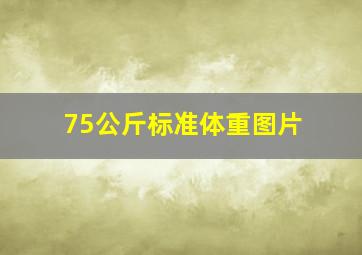 75公斤标准体重图片